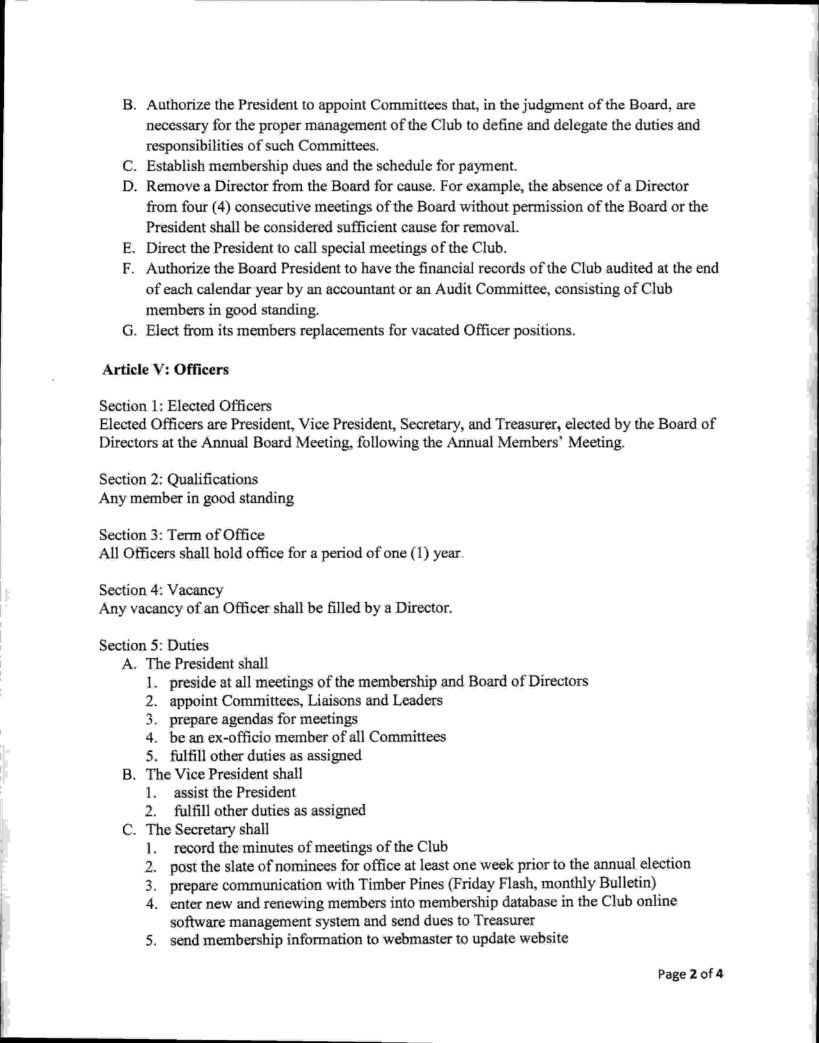 B. Authorize the President to appoint Committees that, in the judgment of the Board, are necessary for the proper management of the Club to define and delegate the duties and responsibilities of such Committees.
C. Establish membership dues and the schedule for payment.
D. Remove a Director from the Board for cause. For example, the absence of a Director from four (4) consecutive meetings of the Board without permission of the Board or the President shall be considered sufficient cause for removal.
E. Direct the President to call special meetings of the Club.
F. Authorize the Board President to have the financial records of the Club audited at the end of each calendar year by an accountant or an Audit Committee, consisting of Club members in good standing.
G. Elect from its members replacements for vacated Officer positions.

Article V: Officers

Section 1: Elected Officers
Elected Officers are President, Vice President, Secretary, and Treasurer, elected by the Board of Directors at the Annual Board Meeting, following the Annual Members' Meeting.

Section 2: Qualifications
Any member in good standing

Section 3: Term of Office
All Officers shall hold office for a period of one (1) year.

Section 4: Vacancy
Any vacancy of an Officer shall be filled by a Director.

Section 5: Duties
A. The President shall
1. preside at all meetings of the membership and Board of Directors
2. appoint Committees, Liaisons and Leaders
3. prepare agendas for meetings
4. be an ex-officio member of all Committees
5. fulfill other duties as assigned
B. The Vice President shall
1. assist the President
2. fulfill other duties as assigned
C. The Secretary shall
1. record the minutes of meetings of the Club
2. post the slate of nominees for office at least one week prior to the annual election
3. prepare communication with Timber Pines (Friday Flash, monthly Bulletin)
4. enter new and renewing members into membership database in the Club online software management system and send dues to Treasurer
5. send membership information to webmaster to update website

Page 2 of 4